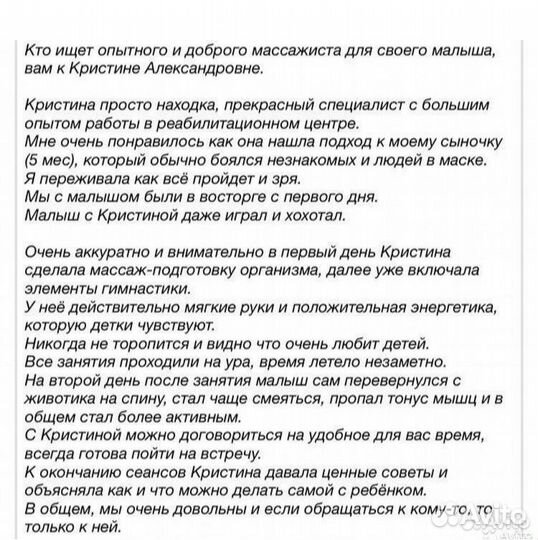 Кто ищет опытного и доброго массажиста для своего малыша, вам к Кристине Александровне.

Кристина просто находка, прекрасный специалист с большим опытом работы в реабилитационном центре.
Мне очень понравилось как она нашла подход к моему сыночку (5 мес), который обычно боялся незнакомых и людей в маске.
Я переживала как всё пройдет и зря.
Мы с малышом были в восторге с первого дня.
Малыш с Кристиной даже играл и хохотал.

Очень аккуратно и внимательно в первый день Кристина сделала массаж-подготовку организма, далее уже включала элементы гимнастики.
У неё действительно мягкие руки и положительная энергетика, которую детки чувствуют.
Никогда не торопится и видно что очень любит детей.
Все занятия проходили на ура, время летело незаметно.
На второй день после занятия малыш сам перевернулся с животика на спину, стал чаще смеяться, пропал тонус мышц и в общем стал более активным.
С Кристиной можно договориться на удобное для вас время, всегда готова пойти на встречу.
К окончанию сеансов Кристина давала ценные советы и объясняла как и что можно делать самой с ребёнком.
В общем, мы очень довольны и если обращаться к кому-то, то только к ней.

Avito